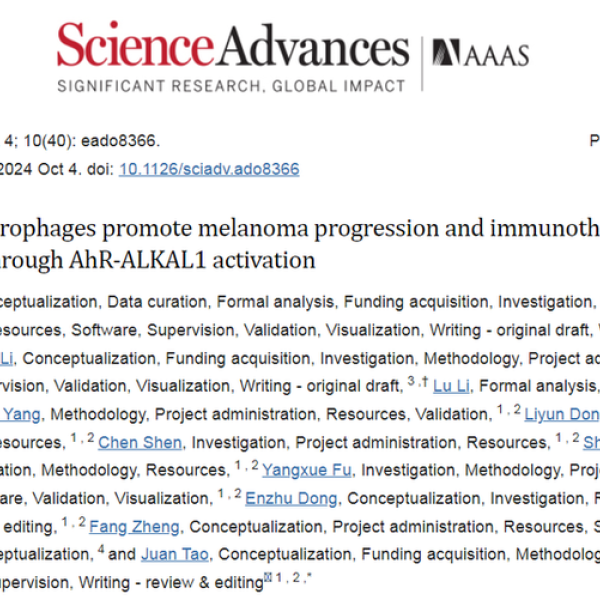 ScienceAdvances | AAAS
SIGNIFICANT RESEARCH, GLOBAL IMPACT

4; 10(40): eado8366. P
2024 Oct 4. doi: 10.1126/sciadv.ado8366

rophages promote melanoma progression and immunoth
rough AhR-ALKAL1 activation

ceptualization, Data curation, Formal analysis, Funding acquisition, Investigation,
esources, Software, Supervision, Validation, Visualization, Writing - original draft,
Li, Conceptualization, Funding acquisition, Investigation, Methodology, Project ad
rvision, Validation, Visualization, Writing - original draft, $^{3,†}$ Lu Li, Formal analysis,
Yang, Methodology, Project administration, Resources, Validation, $^{1,2}$ Liyun Don
esources, $^{1,2}$ Chen Shen, Investigation, Project administration, Resources, $^{1,2}$ Sh
ation, Methodology, Resources, $^{1,2}$ Yangxue Fu, Investigation, Methodology, Proj
are, Validation, Visualization, $^{1,2}$ Enzhu Dong, Conceptualization, Investigation, F
editing, $^{1,2}$ Fang Zheng, Conceptualization, Project administration, Resources, S
eptualization, $^{4}$ and Juan Tao, Conceptualization, Funding acquisition, Methodolog
upervision, Writing - review & editing $^{1,2,*}$